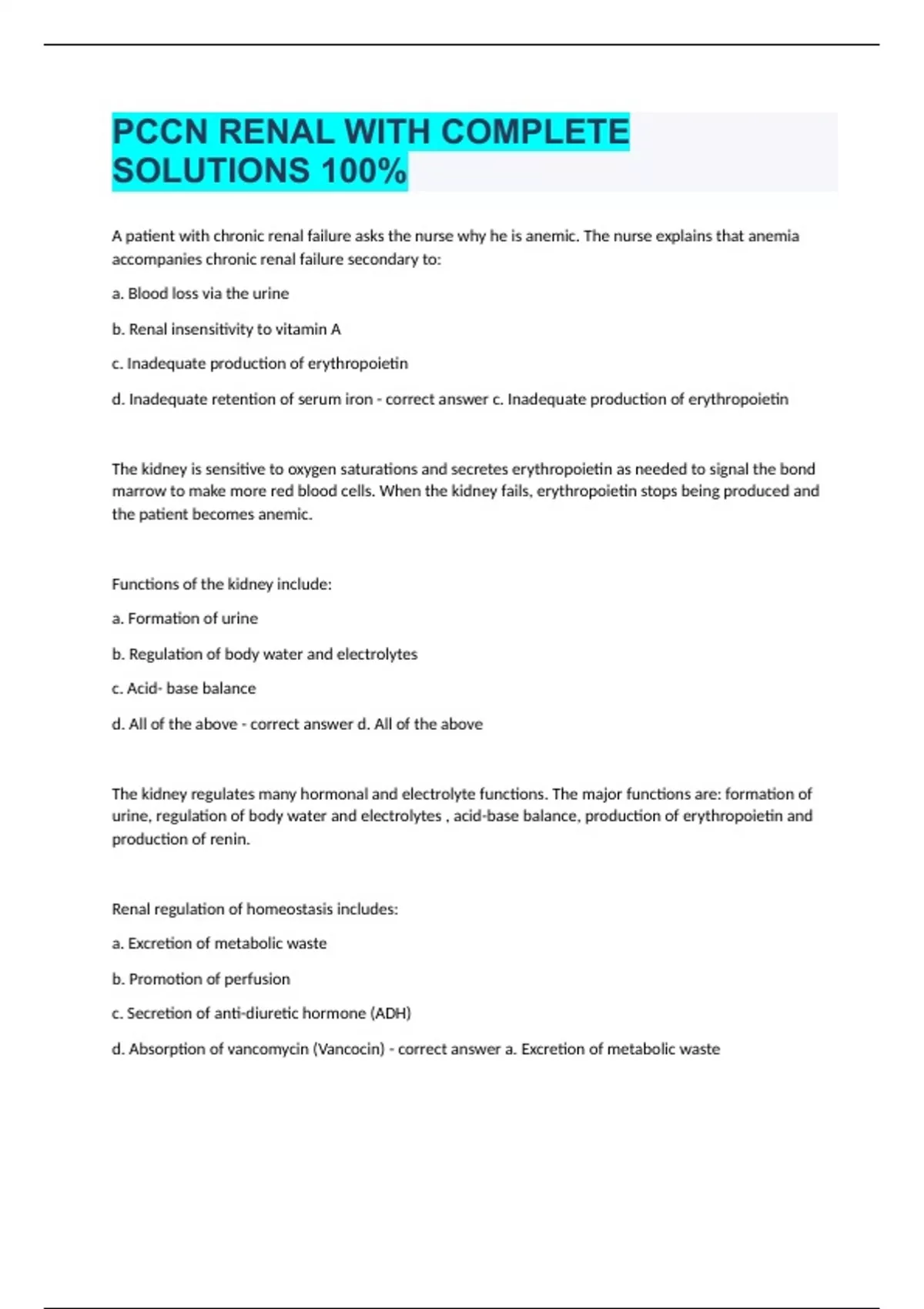 PCCN RENAL WITH COMPLETE SOLUTIONS 100%

A patient with chronic renal failure asks the nurse why he is anemic. The nurse explains that anemia accompanies chronic renal failure secondary to:

a. Blood loss via the urine

b. Renal insensitivity to vitamin A

c. Inadequate production of erythropoietin

d. Inadequate retention of serum iron - correct answer c. Inadequate production of erythropoietin

The kidney is sensitive to oxygen saturations and secretes erythropoietin as needed to signal the bond marrow to make more red blood cells. When the kidney fails, erythropoietin stops being produced and the patient becomes anemic.

Functions of the kidney include:

a. Formation of urine

b. Regulation of body water and electrolytes

c. Acid- base balance

d. All of the above - correct answer d. All of the above

The kidney regulates many hormonal and electrolyte functions. The major functions are: formation of urine, regulation of body water and electrolytes , acid-base balance, production of erythropoietin and production of renin.

Renal regulation of homeostasis includes:

a. Excretion of metabolic waste

b. Promotion of perfusion

c. Secretion of anti-diuretic hormone (ADH)

d. Absorption of vancomycin (Vancocin) - correct answer a. Excretion of metabolic waste